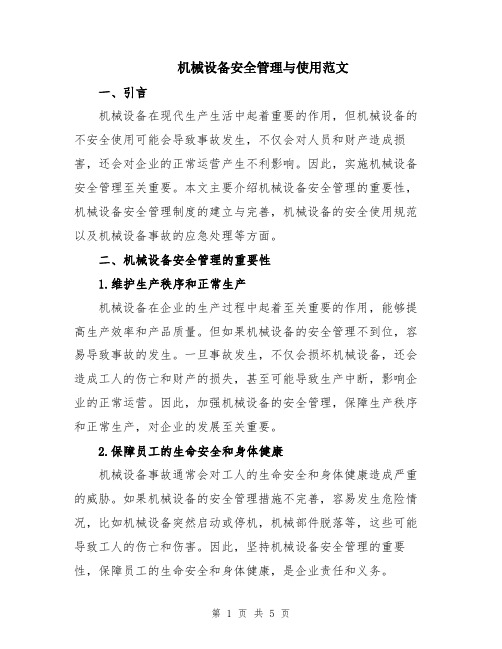 机械设备安全管理与使用范文

一、引言

机械设备在现代生产生活中起着重要的作用，但机械设备的不安全使用可能会导致事故发生，不仅会对人员和财产造成损害，还会对企业的正常运营产生不利影响。因此，实施机械设备安全管理至关重要。本文主要介绍机械设备安全管理的重要性，机械设备安全管理制度的建立与完善，机械设备的安全使用规范以及机械设备事故的应急处理等方面。

二、机械设备安全管理的重要性

1.维护生产秩序和正常生产

机械设备在企业的生产过程中起着至关重要的作用，能够提高生产效率和产品质量。但如果机械设备的安全管理不到位，容易导致事故的发生。一旦事故发生，不仅会损坏机械设备，还会造成工人的伤亡和财产的损失，甚至可能导致生产中断，影响企业的正常运营。因此，加强机械设备的安全管理，保障生产秩序和正常生产，对企业的发展至关重要。

2.保障员工的生命安全和身体健康

机械设备事故通常会对工人的生命安全和身体健康造成严重的威胁。如果机械设备的安全管理措施不完善，容易发生危险情况，比如机械设备突然启动或停机，机械部件脱落等，这些可能导致工人的伤亡和伤害。因此，坚持机械设备安全管理的重要性，保障员工的生命安全和身体健康，是企业责任和义务。

第 1 页 共 5 页